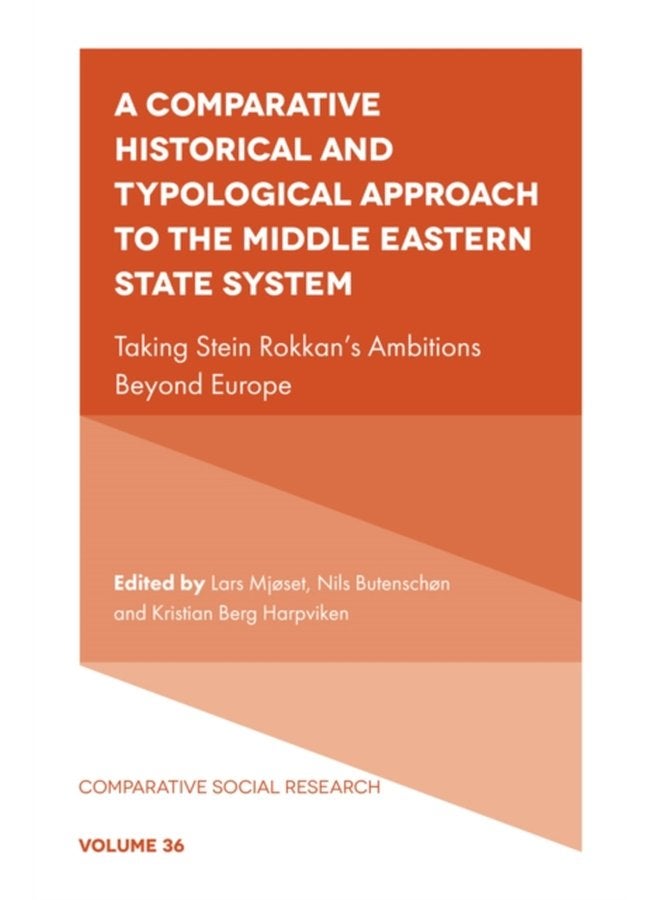 A COMPARATIVE HISTORICAL AND TYPOLOGICAL APPROACH TO THE MIDDLE EASTERN STATE SYSTEM

Taking Stein Rokkan's Ambitions Beyond Europe

Edited by Lars Mjøset, Nils Butenschøn and Kristian Berg Harpviken

COMPARATIVE SOCIAL RESEARCH

VOLUME 36